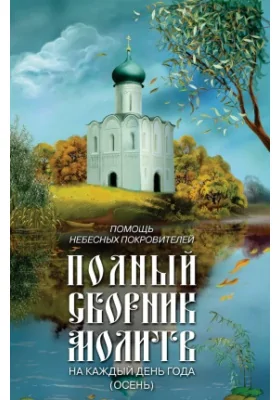 ПОМОЩЬ НЕБЕСНЫХ ПОКРОВИТЕЛЕЙ

ПОЛНЫЙ СБОРНИК МОЛИТВ

НА КАЖДЫЙ ДЕНЬ ГОДА (ОСЕНЬ)